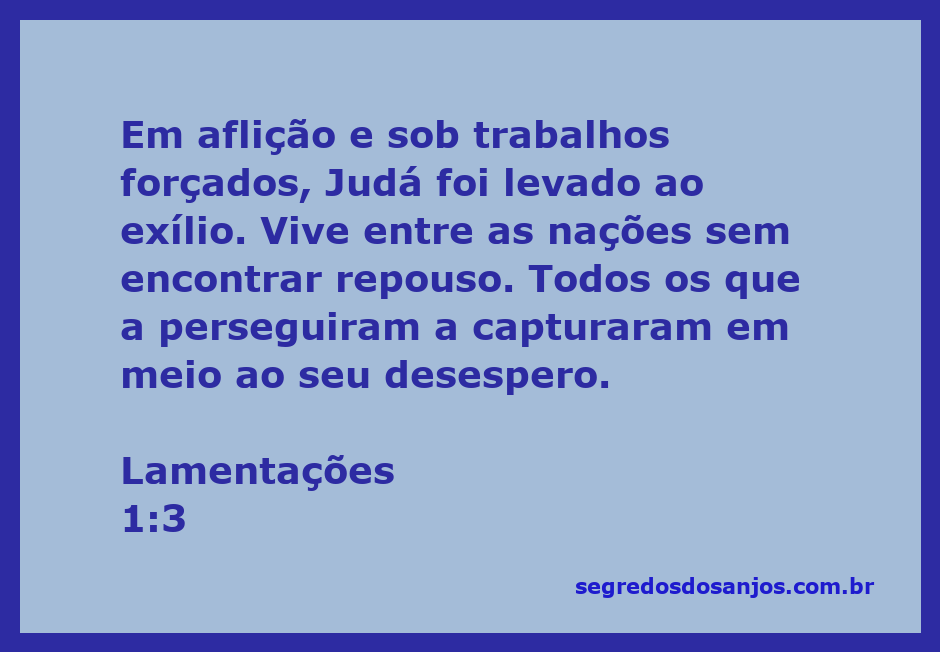 Em aflição e sob trabalhos forçados, Judá foi levado ao exílio. Vive entre as nações sem encontrar repouso. Todos os que a perseguiram a capturaram em meio ao seu desespero.

Lamentações
1:3

segredosdosanjos.com.br